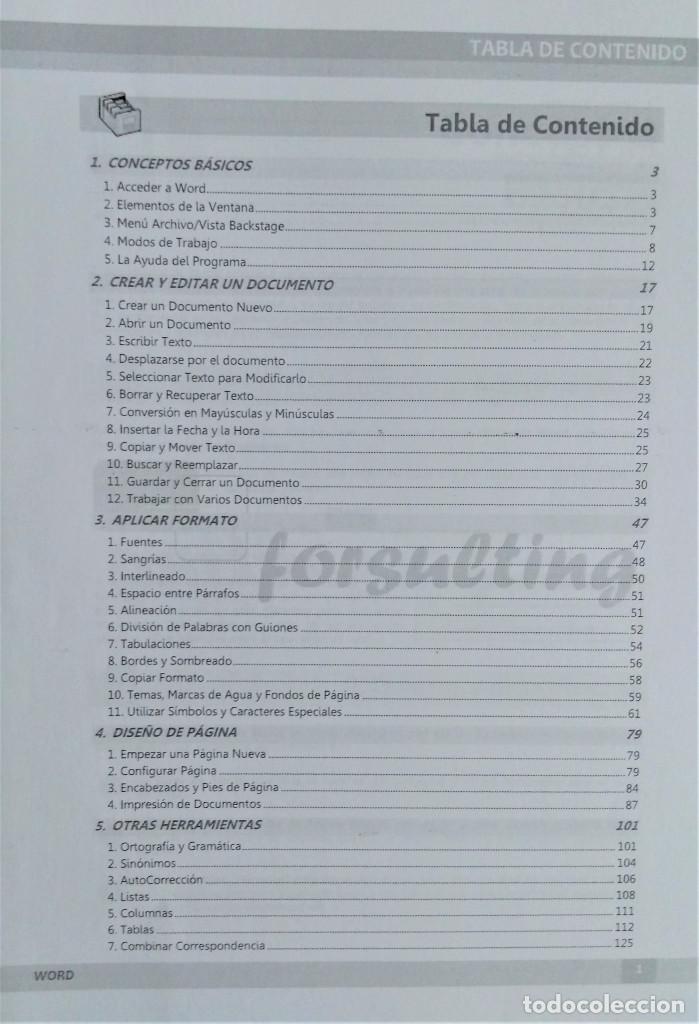 TABLA DE CONTENIDO

Tabla de Contenido

1. CONCEPTOS BÁSICOS 3
1. Acceder a Word 3
2. Elementos de la Ventana 3
3. Menú Archivo/Vista Backstage 7
4. Modos de Trabajo 8
5. La Ayuda del Programa 12

2. CREAR Y EDITAR UN DOCUMENTO 17
1. Crear un Documento Nuevo 17
2. Abrir un Documento 19
3. Escribir Texto 21
4. Desplazarse por el documento 22
5. Seleccionar Texto para Modificarlo 23
6. Borrar y Recuperar Texto 23
7. Conversión en Mayúsculas y Minúsculas 24
8. Insertar la Fecha y la Hora 25
9. Copiar y Mover Texto 25
10. Buscar y Reemplazar 27
11. Guardar y Cerrar un Documento 30
12. Trabajar con Varios Documentos 34

3. APLICAR FORMATO 47
1. Fuentes 47
2. Sangrías 48
3. Interlineado 50
4. Espacio entre Párrafos 51
5. Alineación 51
6. División de Palabras con Guiones 52
7. Tabulaciones 54
8. Bordes y Sombreado 56
9. Copiar Formato 58
10. Temas, Marcas de Agua y Fondos de Página 59
11. Utilizar Símbolos y Caracteres Especiales 61

4. DISEÑO DE PÁGINA 79
1. Empezar una Página Nueva 79
2. Configurar Página 79
3. Encabezados y Pies de Página 84
4. Impresión de Documentos 87

5. OTRAS HERRAMIENTAS 101
1. Ortografía y Gramática 101
2. Sinónimos 104
3. AutoCorrección 106
4. Listas 108
5. Columnas 111
6. Tablas 112
7. Combinar Correspondencia 125

forsulting

WORD 1

todocoleccion